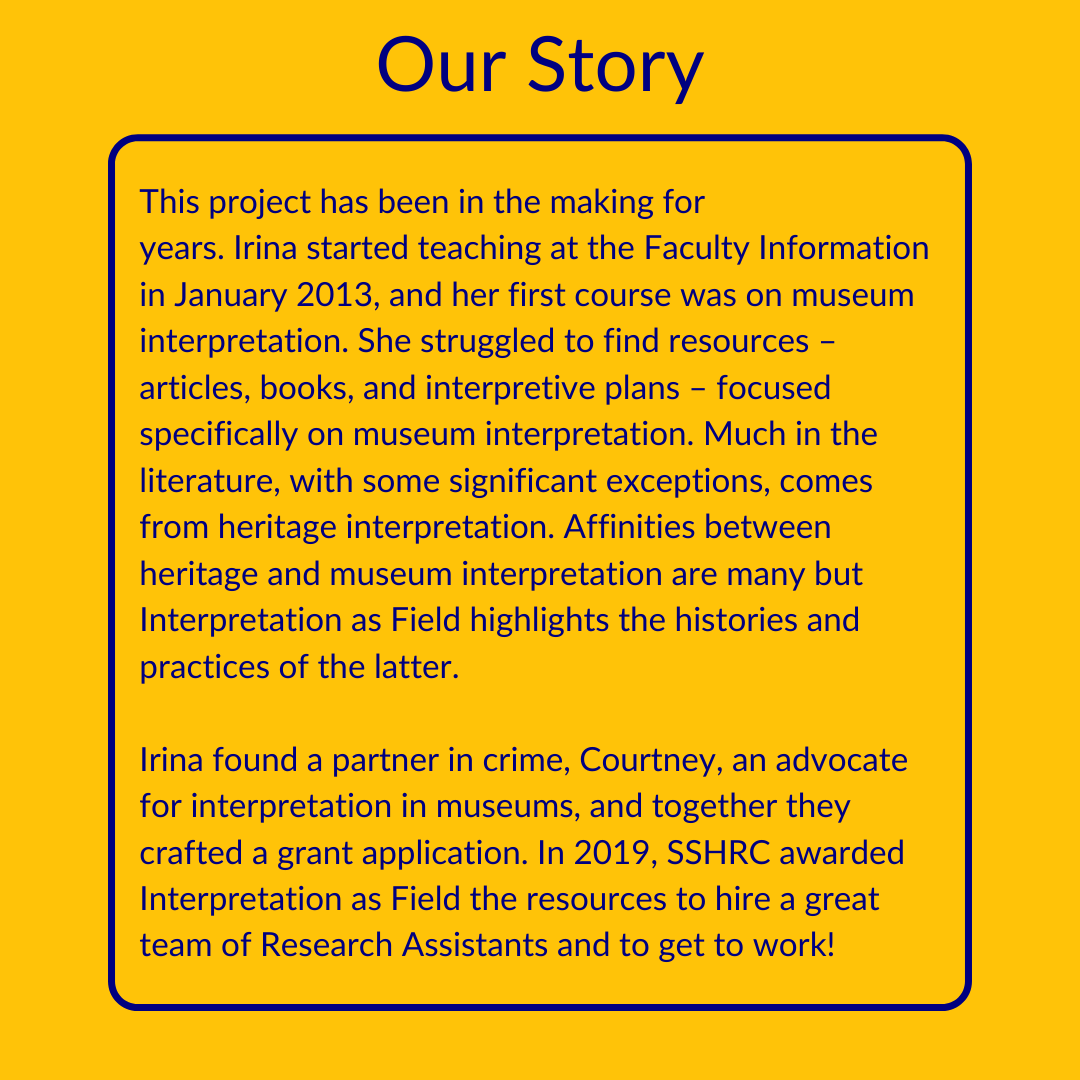 Our Story

This project has been in the making for years. Irina started teaching at the Faculty Information in January 2013, and her first course was on museum interpretation. She struggled to find resources – articles, books, and interpretive plans – focused specifically on museum interpretation. Much in the literature, with some significant exceptions, comes from heritage interpretation. Affinities between heritage and museum interpretation are many but Interpretation as Field highlights the histories and practices of the latter.

Irina found a partner in crime, Courtney, an advocate for interpretation in museums, and together they crafted a grant application. In 2019, SSHRC awarded Interpretation as Field the resources to hire a great team of Research Assistants and to get to work!